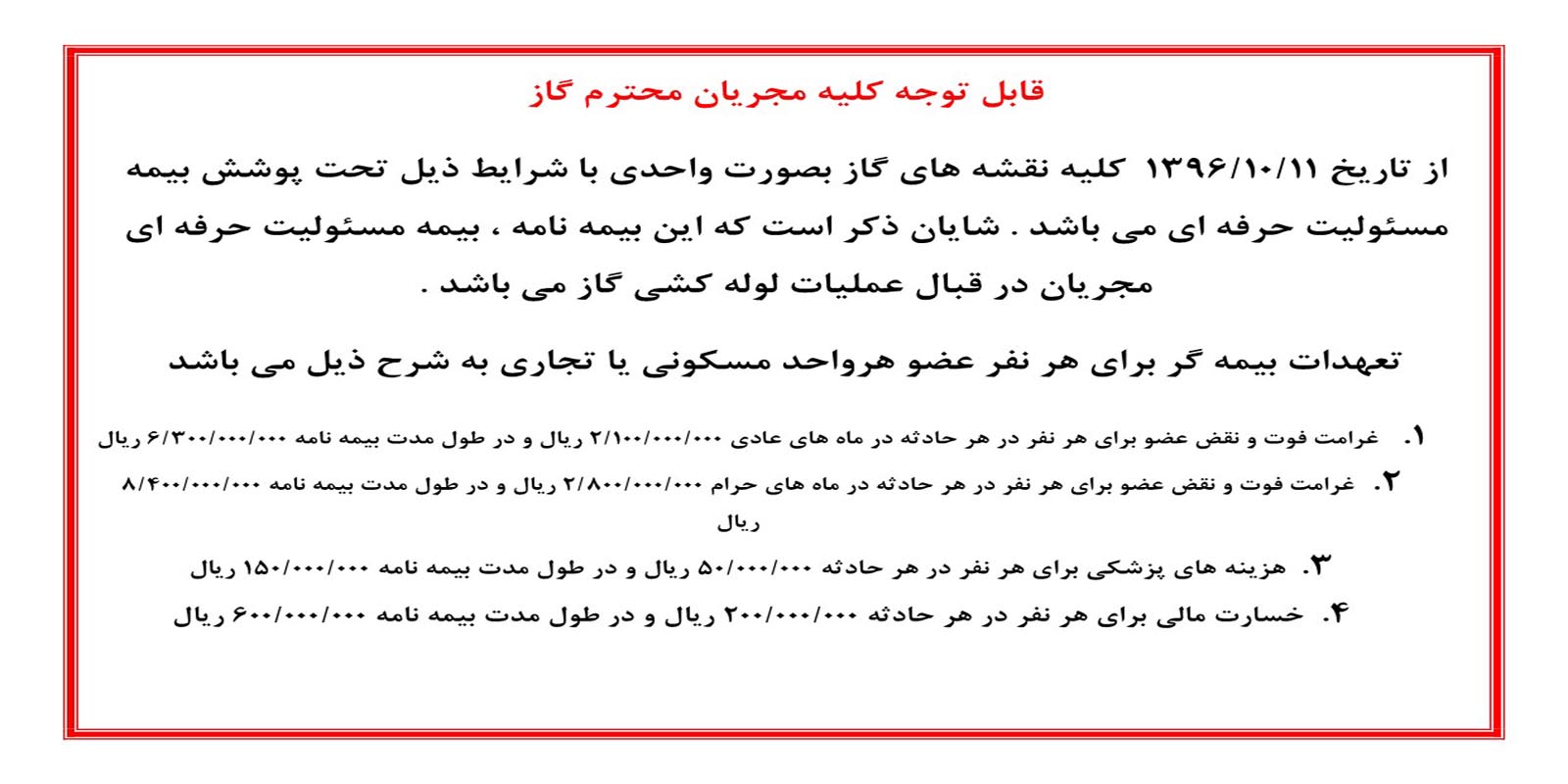 قابل توجه کلیه مجریان محترم گاز

از تاریخ ۱۳۹۶/۱۰/۱۱ کلیه نقشه های گاز بصورت واحدی با شرایط ذیل تحت پوشش بیمه مسئولیت حرفه ای می باشد . شایان ذکر است که این بیمه نامه ، بیمه مسئولیت حرفه ای مجریان در قبال عملیات لوله کشی گاز می باشد .

تعهدات بیمه گر برای هر نفر عضو هرواحد مسکونی یا تجاری به شرح ذیل می باشد

۱. غرامت فوت و نقض عضو برای هر نفر در هر حادثه در ماه های عادی ۲/۱۰۰/۰۰۰/۰۰۰ ریال و در طول مدت بیمه نامه ۶/۳۰۰/۰۰۰/۰۰۰ ریال
۲. غرامت فوت و نقض عضو برای هر نفر در هر حادثه در ماه های حرام ۲/۸۰۰/۰۰۰/۰۰۰ ریال و در طول مدت بیمه نامه ۸/۴۰۰/۰۰۰/۰۰۰ ریال
۳. هزینه های پزشکی برای هر نفر در هر حادثه ۵۰/۰۰۰/۰۰۰ ریال و در طول مدت بیمه نامه ۱۵۰/۰۰۰/۰۰۰ ریال
۴. خسارت مالی برای هر نفر در هر حادثه ۲۰۰/۰۰۰/۰۰۰ ریال و در طول مدت بیمه نامه ۶۰۰/۰۰۰/۰۰۰ ریال